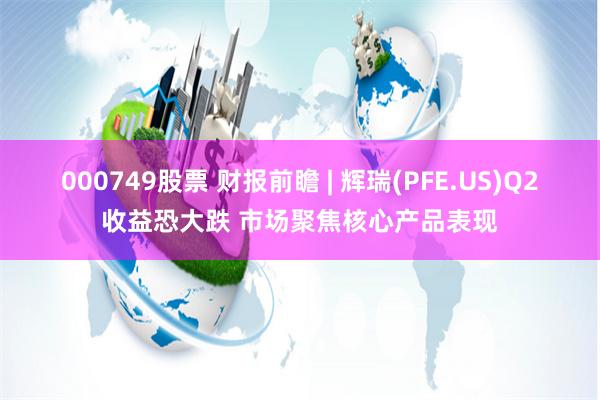 000749股票 财报前瞻 | 辉瑞(PFE.US)Q2收益恐大跌 市场聚焦核心产品表现